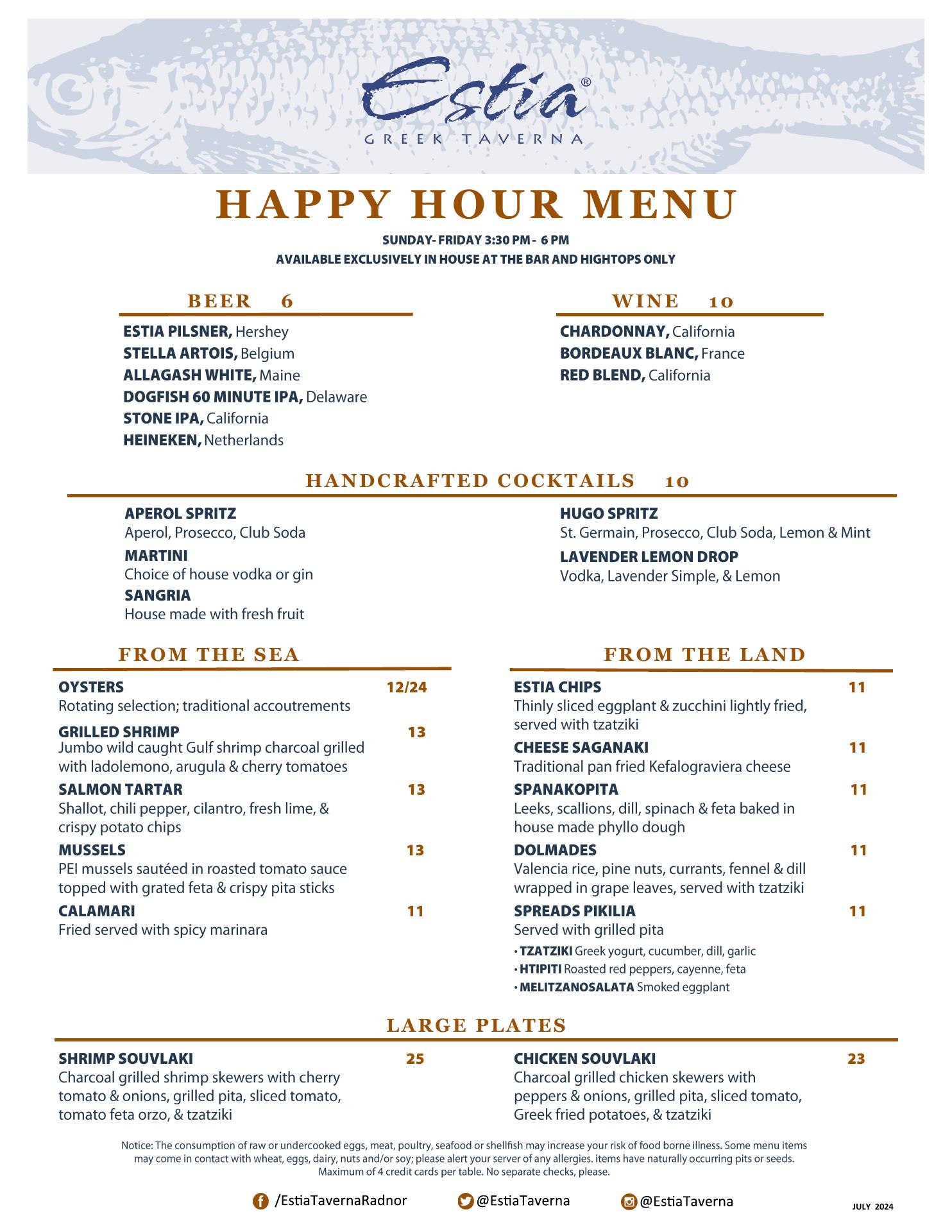 Estia®
GREEK TAVERNA

HAPPY HOUR MENU

SUNDAY- FRIDAY 3:30 PM - 6 PM
AVAILABLE EXCLUSIVELY IN HOUSE AT THE BAR AND HIGHTOPS ONLY

BEER 6

ESTIA PILSNER, Hershey
STELLA ARTOIS, Belgium
ALLAGASH WHITE, Maine
DOGFISH 60 MINUTE IPA, Delaware
STONE IPA, California
HEINEKEN, Netherlands

WINE 10

CHARDONNAY, California
BORDEAUX BLANC, France
RED BLEND, California

HANDCRAFTED COCKTAILS 10

APEROL SPRITZ
Aperol, Prosecco, Club Soda
MARTINI
Choice of house vodka or gin
SANGRIA
House made with fresh fruit

HUGO SPRITZ
St. Germain, Prosecco, Club Soda, Lemon & Mint
LAVENDER LEMON DROP
Vodka, Lavender Simple, & Lemon

FROM THE SEA

OYSTERS 12/24
Rotating selection; traditional accoutrements
GRILLED SHRIMP 13
Jumbo wild caught Gulf shrimp charcoal grilled with ladolemono, arugula & cherry tomatoes
SALMON TARTAR 13
Shallot, chili pepper, cilantro, fresh lime, & crispy potato chips
MUSSELS 13
PEI mussels sautéed in roasted tomato sauce topped with grated feta & crispy pita sticks
CALAMARI 11
Fried served with spicy marinara

FROM THE LAND

ESTIA CHIPS 11
Thinly sliced eggplant & zucchini lightly fried, served with tzatziki
CHEESE SAGANAKI 11
Traditional pan fried Kefalograviera cheese
SPANAKOPITA 11
Leeks, scallions, dill, spinach & feta baked in house made phyllo dough
DOLMADES 11
Valencia rice, pine nuts, currants, fennel & dill wrapped in grape leaves, served with tzatziki
SPREADS PIKILIA 11
Served with grilled pita
• TZATZIKI Greek yogurt, cucumber, dill, garlic
• HTIPITI Roasted red peppers, cayenne, feta
• MELITZANOSALATA Smoked eggplant

LARGE PLATES

SHRIMP SOUVLAKI 25
Charcoal grilled shrimp skewers with cherry tomato & onions, grilled pita, sliced tomato, tomato feta orzo, & tzatziki

CHICKEN SOUVLAKI 23
Charcoal grilled chicken skewers with peppers & onions, grilled pita, sliced tomato, Greek fried potatoes, & tzatziki

Notice: The consumption of raw or undercooked eggs, meat, poultry, seafood or shellfish may increase your risk of food borne illness. Some menu items may come in contact with wheat, eggs, dairy, nuts and/or soy; please alert your server of any allergies. items have naturally occurring pits or seeds. Maximum of 4 credit cards per table. No separate checks, please.

/EstiaTavernaRadnor @EstiaTaverna @EstiaTaverna

JULY 2024